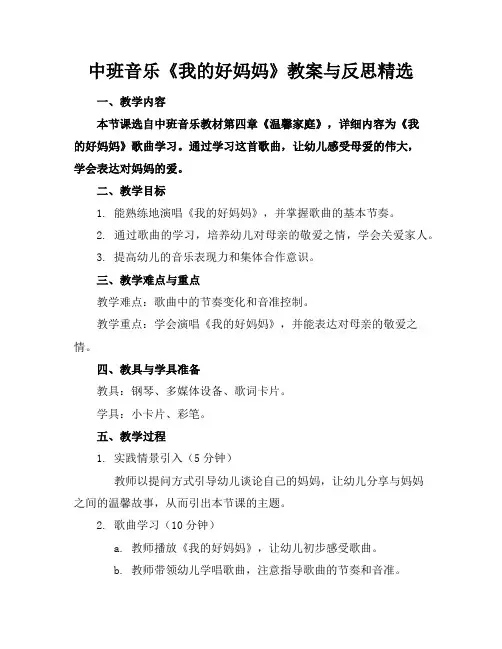 中班音乐《我的好妈妈》教案与反思精选

一、教学内容

本节课选自中班音乐教材第四章《温馨家庭》，详细内容为《我的好妈妈》歌曲学习。通过学习这首歌曲，让幼儿感受母爱的伟大，学会表达对妈妈的爱。

二、教学目标

1. 能熟练地演唱《我的好妈妈》，并掌握歌曲的基本节奏。

2. 通过歌曲的学习，培养幼儿对母亲的敬爱之情，学会关爱家人。

3. 提高幼儿的音乐表现力和集体合作意识。

三、教学难点与重点

教学难点：歌曲中的节奏变化和音准控制。

教学重点：学会演唱《我的好妈妈》，并能表达对母亲的敬爱之情。

四、教具与学具准备

教具：钢琴、多媒体设备、歌词卡片。

学具：小卡片、彩笔。

五、教学过程

1. 实践情景引入（5 分钟）

教师以提问方式引导幼儿谈论自己的妈妈，让幼儿分享与妈妈之间的温馨故事，从而引出本节课的主题。

2. 歌曲学习（10 分钟）

a. 教师播放《我的好妈妈》，让幼儿初步感受歌曲。

b. 教师带领幼儿学唱歌曲，注意指导歌曲的节奏和音准。